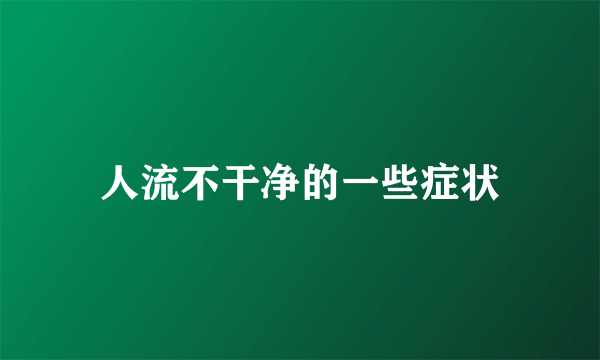 人流不干净的一些症状